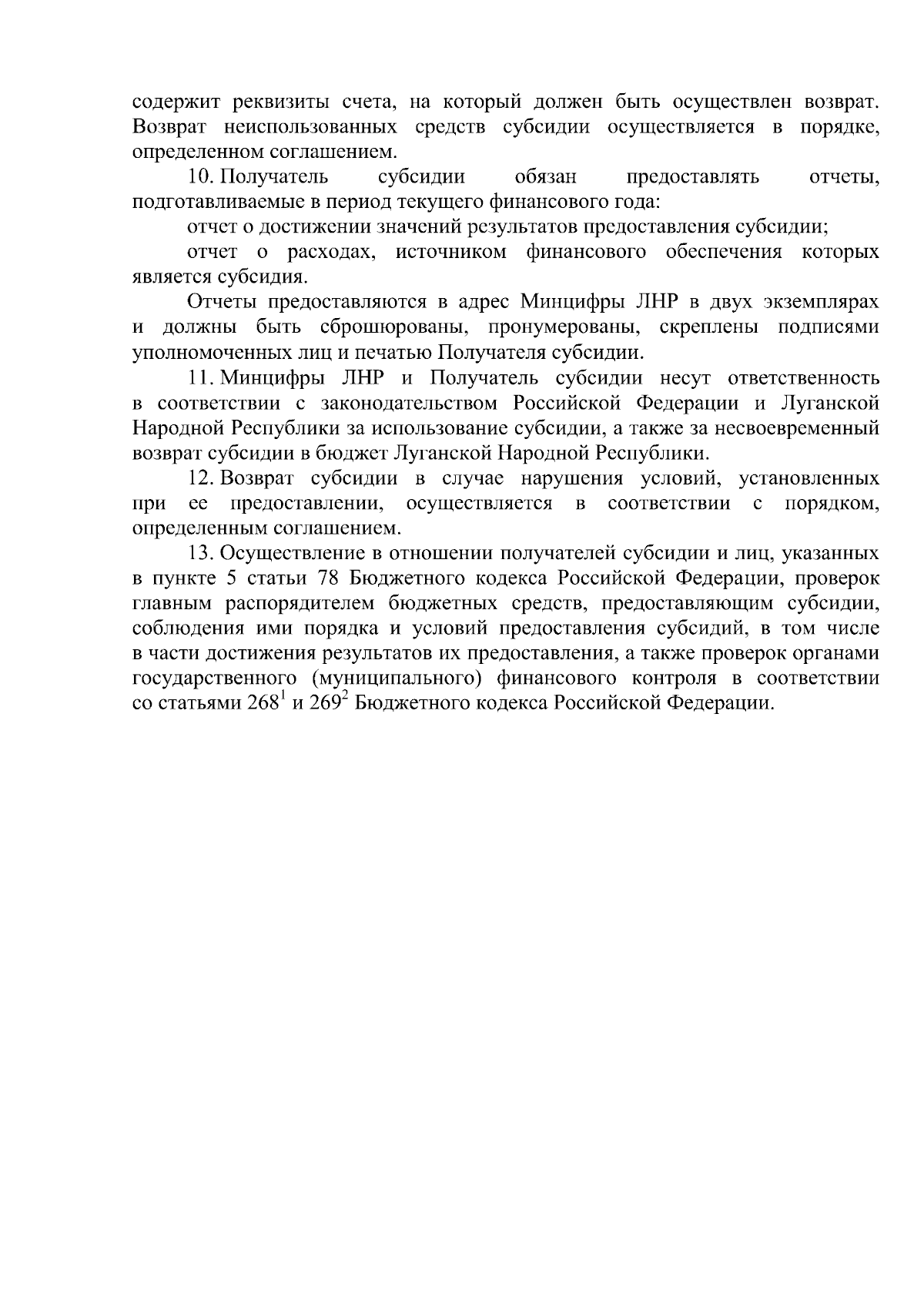 содержит реквизиты счета, на который должен быть осуществлен возврат. Возврат неиспользованных средств субсидии осуществляется в порядке, определенном соглашением.

10. Получатель субсидии обязан предоставлять отчеты, подготавливаемые в период текущего финансового года:

отчет о достижении значений результатов предоставления субсидии;

отчет о расходах, источником финансового обеспечения которых является субсидия.

Отчеты предоставляются в адрес Минцифры ЛНР в двух экземплярах и должны быть сброшюрованы, пронумерованы, скреплены подписями уполномоченных лиц и печатью Получателя субсидии.

11. Минцифры ЛНР и Получатель субсидии несут ответственность в соответствии с законодательством Российской Федерации и Луганской Народной Республики за использование субсидии, а также за несвоевременный возврат субсидии в бюджет Луганской Народной Республики.

12. Возврат субсидии в случае нарушения условий, установленных при ее предоставлении, осуществляется в соответствии с порядком, определенным соглашением.

13. Осуществление в отношении получателей субсидии и лиц, указанных в пункте 5 статьи 78 Бюджетного кодекса Российской Федерации, проверок главным распорядителем бюджетных средств, предоставляющим субсидии, соблюдения ими порядка и условий предоставления субсидий, в том числе в части достижения результатов их предоставления, а также проверок органами государственного (муниципального) финансового контроля в соответствии со статьями $268^1$ и $269^2$ Бюджетного кодекса Российской Федерации.